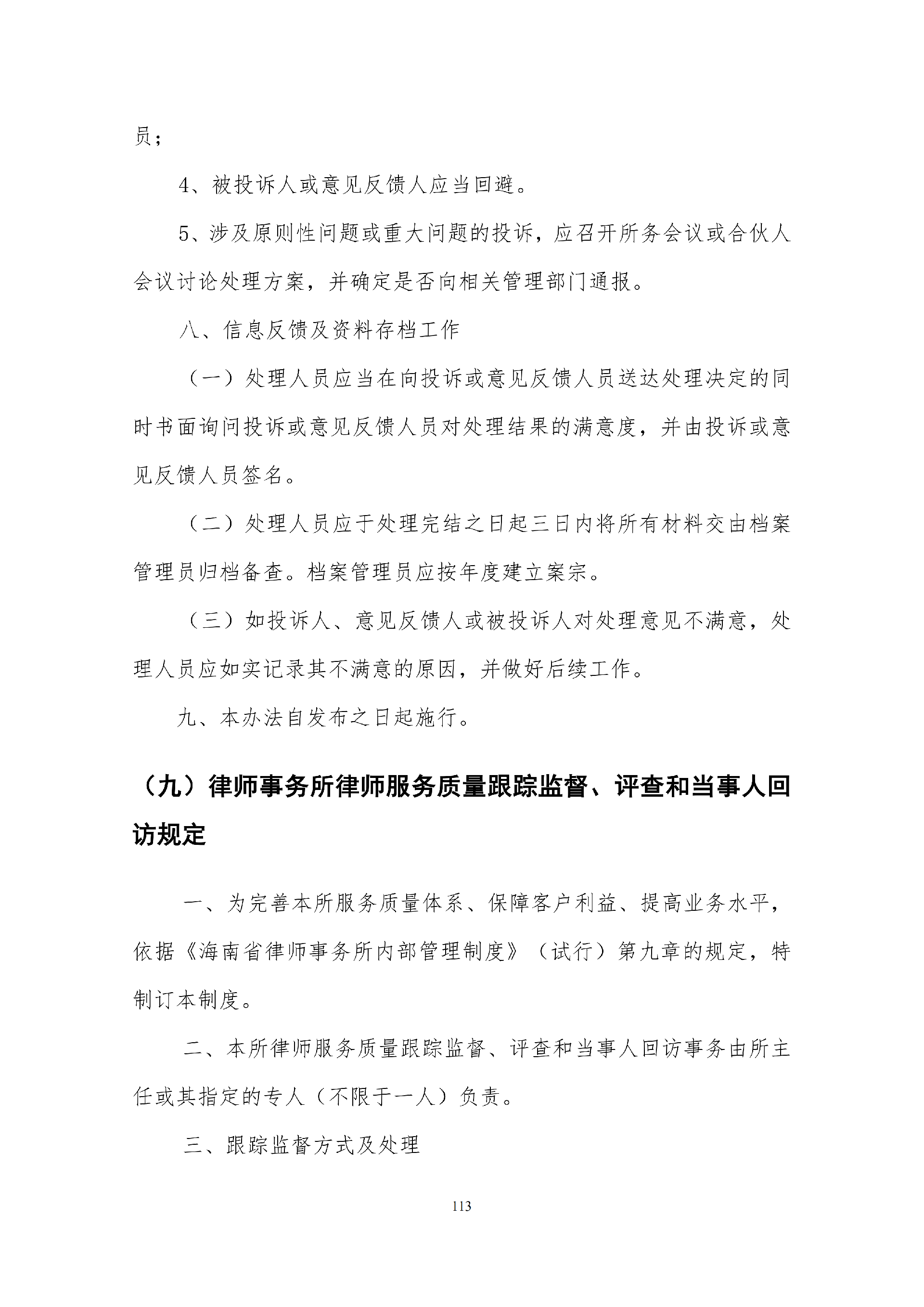 员；

4、被投诉人或意见反馈人应当回避。

5、涉及原则性问题或重大问题的投诉，应召开所务会议或合伙人会议讨论处理方案，并确定是否向相关管理部门通报。

八、信息反馈及资料存档工作

（一）处理人员应当在向投诉或意见反馈人员送达处理决定的同时书面询问投诉或意见反馈人员对处理结果的满意度，并由投诉或意见反馈人员签名。

（二）处理人员应于处理完结之日起三日内将所有材料交由档案管理员归档备查。档案管理员应按年度建立案宗。

（三）如投诉人、意见反馈人或被投诉人对处理意见不满意，处理人员应如实记录其不满意的原因，并做好后续工作。

九、本办法自发布之日起施行。

（九）律师事务所律师服务质量跟踪监督、评查和当事人回访规定

一、为完善本所服务质量体系、保障客户利益、提高业务水平，依据《海南省律师事务所内部管理制度》（试行）第九章的规定，特制订本制度。

二、本所律师服务质量跟踪监督、评查和当事人回访事务由所主任或其指定的专人（不限于一人）负责。

三、跟踪监督方式及处理

113